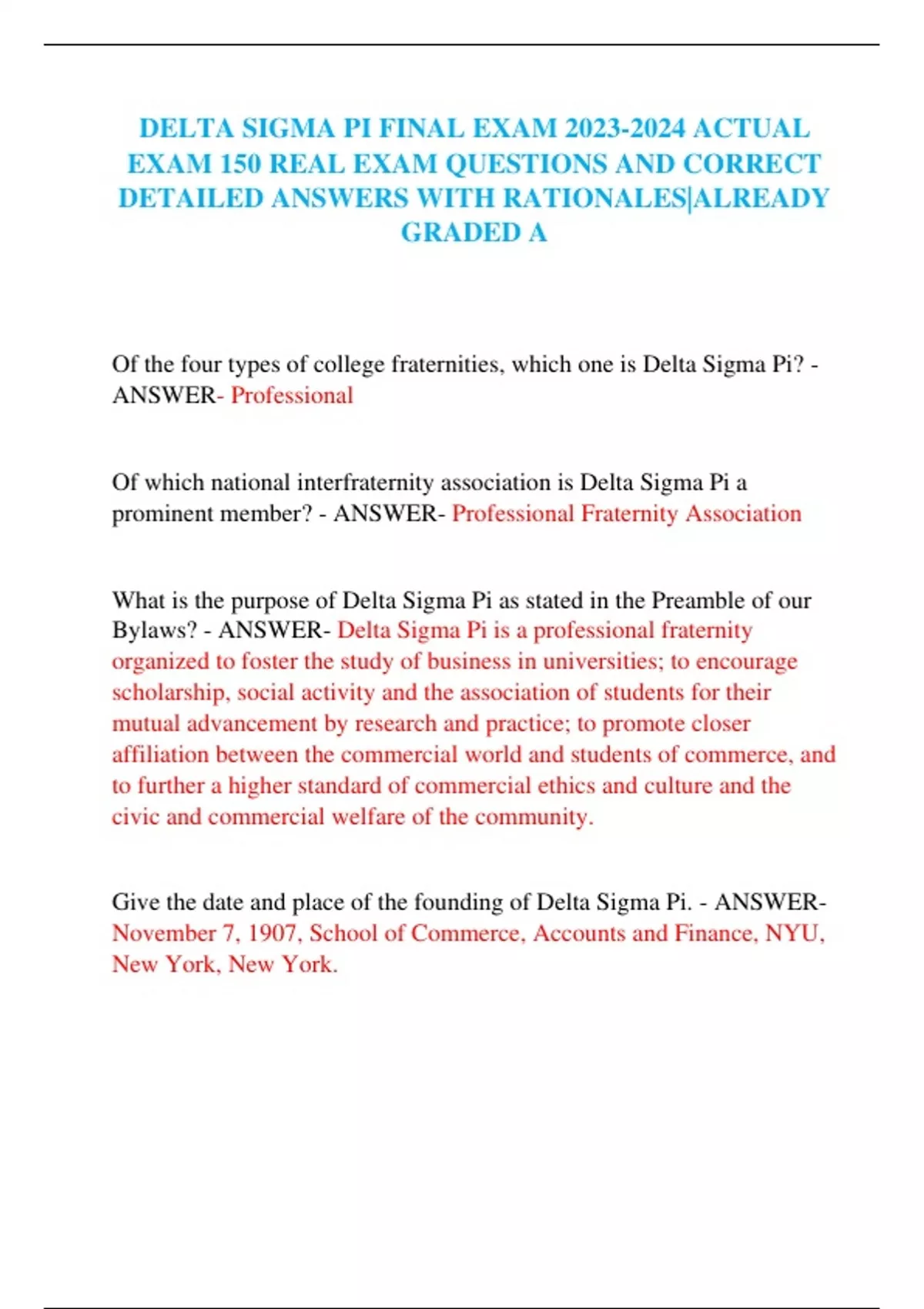 DELTA SIGMA PI FINAL EXAM 2023-2024 ACTUAL EXAM 150 REAL EXAM QUESTIONS AND CORRECT DETAILED ANSWERS WITH RATIONALES|ALREADY GRADED A

Of the four types of college fraternities, which one is Delta Sigma Pi? - ANSWER- Professional

Of which national interfraternity association is Delta Sigma Pi a prominent member? - ANSWER- Professional Fraternity Association

What is the purpose of Delta Sigma Pi as stated in the Preamble of our Bylaws? - ANSWER- Delta Sigma Pi is a professional fraternity organized to foster the study of business in universities; to encourage scholarship, social activity and the association of students for their mutual advancement by research and practice; to promote closer affiliation between the commercial world and students of commerce, and to further a higher standard of commercial ethics and culture and the civic and commercial welfare of the community.

Give the date and place of the founding of Delta Sigma Pi. - ANSWER- November 7, 1907, School of Commerce, Accounts and Finance, NYU, New York, New York.